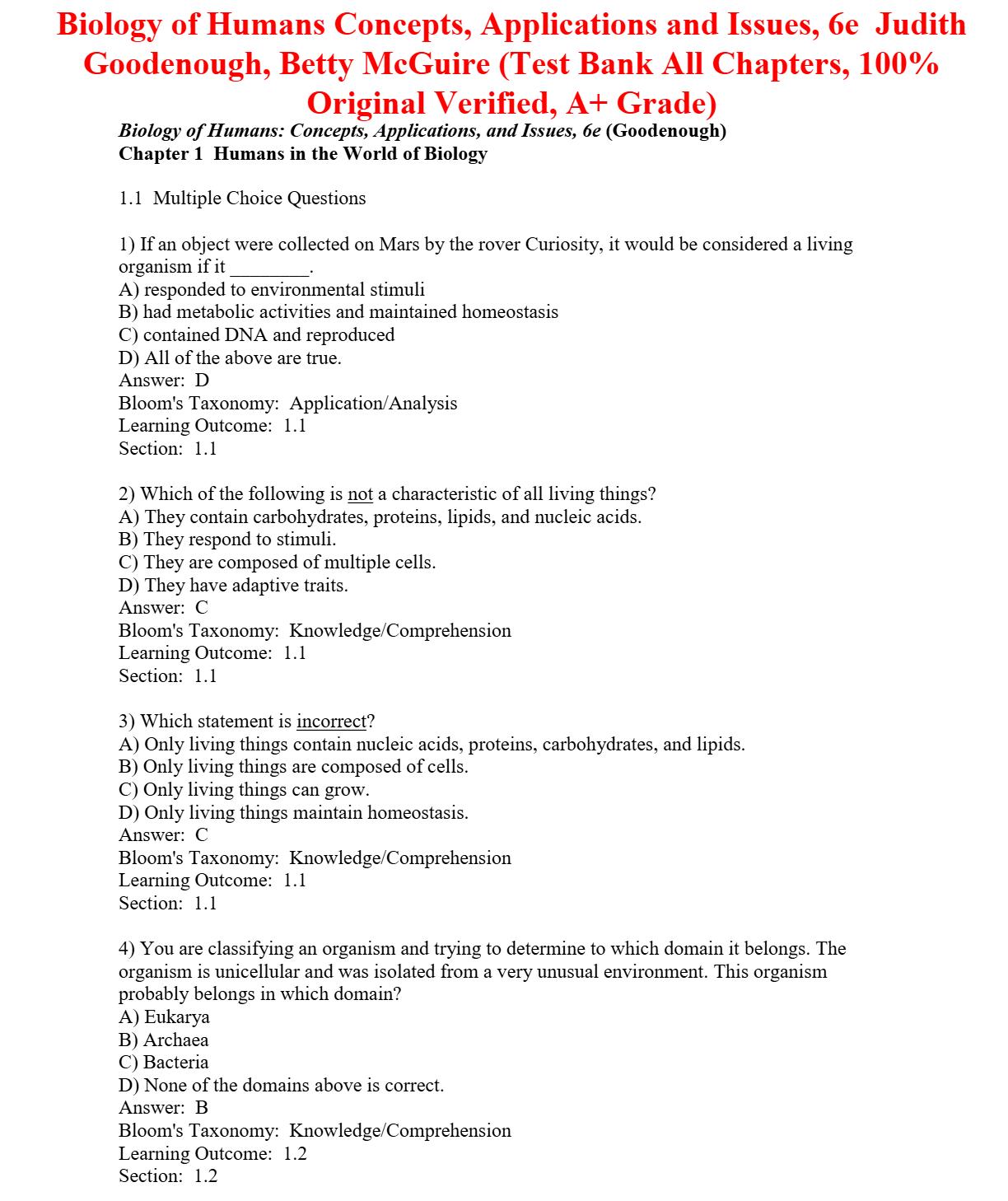 Biology of Humans Concepts, Applications and Issues, 6e Judith Goodenough, Betty McGuire (Test Bank All Chapters, 100% Original Verified, A+ Grade)

Biology of Humans: Concepts, Applications, and Issues, 6e (Goodenough)
Chapter 1 Humans in the World of Biology

1.1 Multiple Choice Questions

1) If an object were collected on Mars by the rover Curiosity, it would be considered a living organism if it ________.
A) responded to environmental stimuli
B) had metabolic activities and maintained homeostasis
C) contained DNA and reproduced
D) All of the above are true.
Answer: D
Bloom's Taxonomy: Application/Analysis
Learning Outcome: 1.1
Section: 1.1

2) Which of the following is not a characteristic of all living things?
A) They contain carbohydrates, proteins, lipids, and nucleic acids.
B) They respond to stimuli.
C) They are composed of multiple cells.
D) They have adaptive traits.
Answer: C
Bloom's Taxonomy: Knowledge/Comprehension
Learning Outcome: 1.1
Section: 1.1

3) Which statement is incorrect?
A) Only living things contain nucleic acids, proteins, carbohydrates, and lipids.
B) Only living things are composed of cells.
C) Only living things can grow.
D) Only living things maintain homeostasis.
Answer: C
Bloom's Taxonomy: Knowledge/Comprehension
Learning Outcome: 1.1
Section: 1.1

4) You are classifying an organism and trying to determine to which domain it belongs. The organism is unicellular and was isolated from a very unusual environment. This organism probably belongs in which domain?
A) Eukarya
B) Archaea
C) Bacteria
D) None of the domains above is correct.
Answer: B
Bloom's Taxonomy: Knowledge/Comprehension
Learning Outcome: 1.2
Section: 1.2